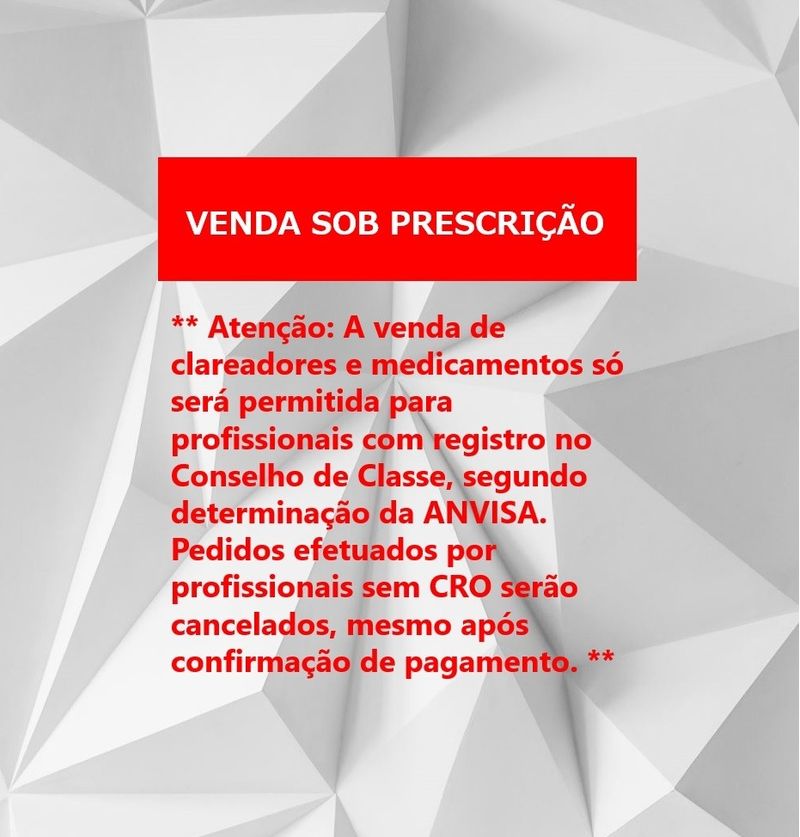 VENDA SOB PRESCRIÇÃO

** Atenção: A venda de clareadores e medicamentos só será permitida para profissionais com registro no Conselho de Classe, segundo determinação da ANVISA. Pedidos efetuados por profissionais sem CRO serão cancelados, mesmo após confirmação de pagamento. **